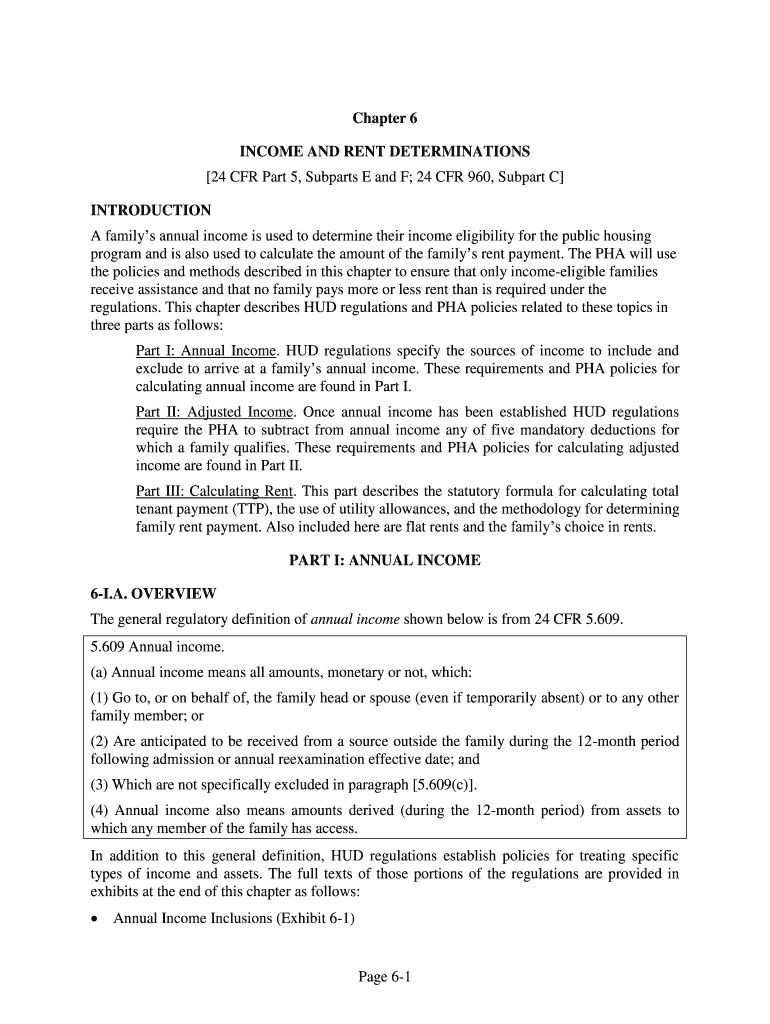 Chapter 6

INCOME AND RENT DETERMINATIONS

[24 CFR Part 5, Subparts E and F; 24 CFR 960, Subpart C]

INTRODUCTION

A family's annual income is used to determine their income eligibility for the public housing program and is also used to calculate the amount of the family's rent payment. The PHA will use the policies and methods described in this chapter to ensure that only income-eligible families receive assistance and that no family pays more or less rent than is required under the regulations. This chapter describes HUD regulations and PHA policies related to these topics in three parts as follows:

Part I: Annual Income. HUD regulations specify the sources of income to include and exclude to arrive at a family's annual income. These requirements and PHA policies for calculating annual income are found in Part I.

Part II: Adjusted Income. Once annual income has been established HUD regulations require the PHA to subtract from annual income any of five mandatory deductions for which a family qualifies. These requirements and PHA policies for calculating adjusted income are found in Part II.

Part III: Calculating Rent. This part describes the statutory formula for calculating total tenant payment (TTP), the use of utility allowances, and the methodology for determining family rent payment. Also included here are flat rents and the family's choice in rents.

PART I: ANNUAL INCOME

6-I.A. OVERVIEW

The general regulatory definition of annual income shown below is from 24 CFR 5.609.

5.609 Annual income.

(a) Annual income means all amounts, monetary or not, which:

(1) Go to, or on behalf of, the family head or spouse (even if temporarily absent) or to any other family member; or

(2) Are anticipated to be received from a source outside the family during the 12-month period following admission or annual reexamination effective date; and

(3) Which are not specifically excluded in paragraph [5.609(c)].

(4) Annual income also means amounts derived (during the 12-month period) from assets to which any member of the family has access.

In addition to this general definition, HUD regulations establish policies for treating specific types of income and assets. The full texts of those portions of the regulations are provided in exhibits at the end of this chapter as follows:

• Annual Income Inclusions (Exhibit 6-1)

Page 6-1